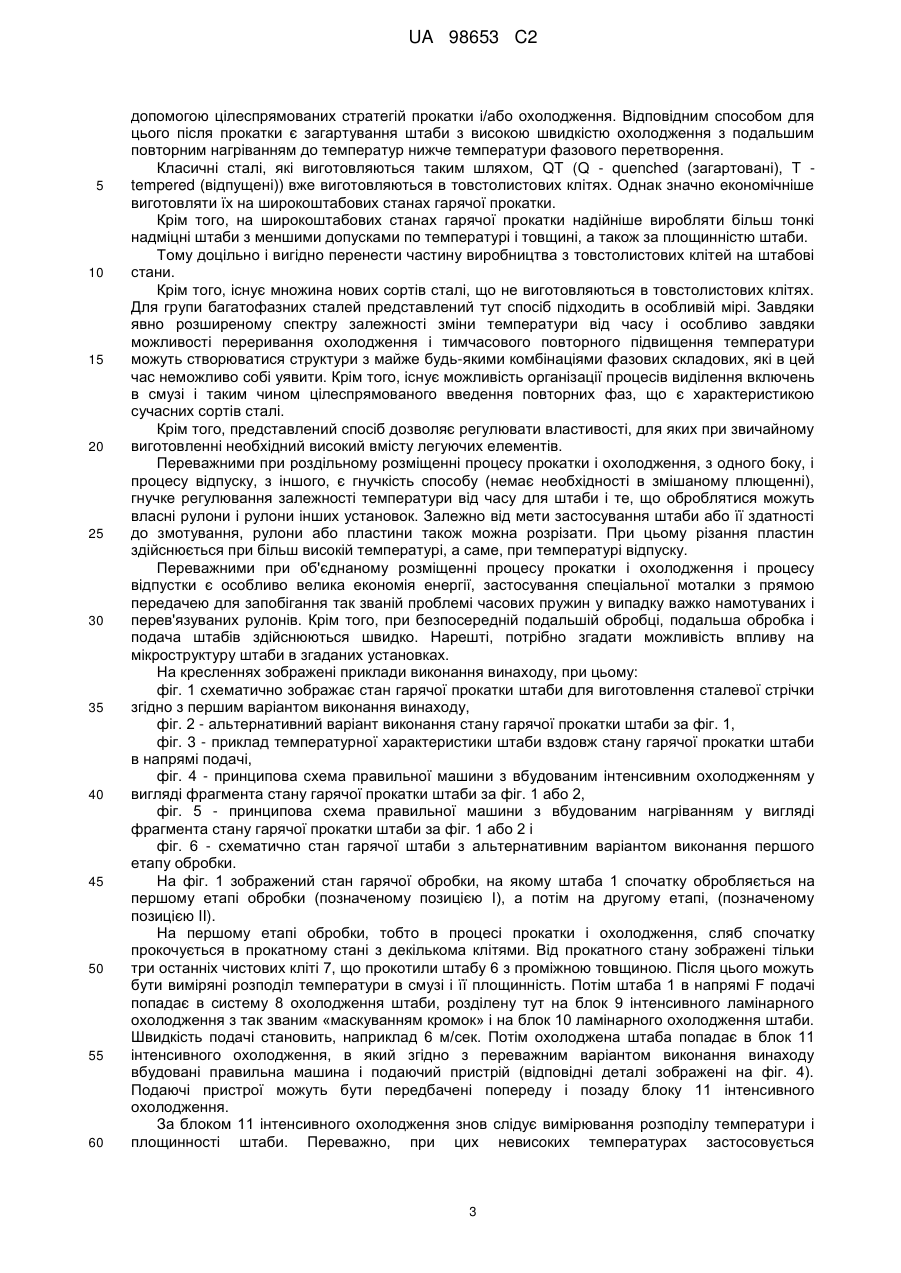 UA 98653 C2

допомогою цілеспрямованих стратегій прокатки і/або охолодження. Відповідним способом для цього після прокатки є загартування штаби з високою швидкістю охолодження з подальшим повторним нагріванням до температур нижче температури фазового перетворення.

Класичні сталі, які виготовляються таким шляхом, QT (Q - quenched (загартовані), T - tempered (відпущені)) вже виготовляються в товстолистових клітях. Однак значно економічніше виготовляти їх на широкоштабових станах гарячої прокатки.

Крім того, на широкоштабових станах гарячої прокатки надійніше виробляти більш тонкі надміцні штаби з меншими допусками по температурі і товщині, а також за площинністю штаби.

Тому доцільно і вигідно перенести частину виробництва з товстолистових клітей на штабові стани.

Крім того, існує множина нових сортів сталі, що не виготовляються в товстолистових клітях. Для групи багатофазних сталей представлений тут спосіб підходить в особливій мірі. Завдяки явно розширеному спектру залежності зміни температури від часу і особливо завдяки можливості переривання охолодження і тимчасового повторного підвищення температури можуть створюватися структури з майже будь-якими комбінаціями фазових складових, які в цей час неможливо собі уявити. Крім того, існує можливість організації процесів виділення включень в смузі і таким чином цілеспрямованого введення повторних фаз, що є характеристикою сучасних сортів сталі.

Крім того, представлений спосіб дозволяє регулювати властивості, для яких при звичайному виготовленні необхідний високий вмісту легуючих елементів.

Переважними при роздільному розміщенні процесу прокатки і охолодження, з одного боку, і процесу відпуску, з іншого, є гнучкість способу (немає необхідності в змішаному плющенні), гнучке регулювання залежності температури від часу для штаби і те, що оброблятися можуть власні рулони і рулони інших установок. Залежно від мети застосування штаби або її здатності до змотування, рулони або пластини також можна розрізати. При цьому різання пластин здійснюється при більш високій температурі, а саме, при температурі відпуску.

Переважними при об'єднаному розміщенні процесу прокатки і охолодження і процесу відпустки є особливо велика економія енергії, застосування спеціальної моталки з прямою передачею для запобігання так званій проблемі часових пружин у випадку важко намотуваних і перев'язуваних рулонів. Крім того, при безпосередній подальшій обробці, подальша обробка і подача штабів здійснюються швидко. Нарешті, потрібно згадати можливість впливу на мікроструктуру штаби в згаданих установках.

На кресленнях зображені приклади виконання винаходу, при цьому:

фіг. 1 схематично зображає стан гарячої прокатки штаби для виготовлення сталевої стрічки згідно з першим варіантом виконання винаходу,

фіг. 2 - альтернативний варіант виконання стану гарячої прокатки штаби за фіг. 1,

фіг. 3 - приклад температурної характеристики штаби вздовж стану гарячої прокатки штаби в напрямі подачі,

фіг. 4 - принципова схема правильної машини з вбудованим інтенсивним охолодженням у вигляді фрагмента стану гарячої прокатки штаби за фіг. 1 або 2,

фіг. 5 - принципова схема правильної машини з вбудованим нагріванням у вигляді фрагмента стану гарячої прокатки штаби за фіг. 1 або 2 і

фіг. 6 - схематично стан гарячої штаби з альтернативним варіантом виконання першого етапу обробки.

На фіг. 1 зображений стан гарячої обробки, на якому штаба 1 спочатку обробляється на першому етапі обробки (позначеному позицією I), а потім на другому етапі, (позначеному позицією II).

На першому етапі обробки, тобто в процесі прокатки і охолодження, сляб спочатку прокочується в прокатному стані з декількома клітями. Від прокатного стану зображені тільки три останніх чистових кліті 7, що прокотили штабу 6 з проміжною товщиною. Після цього можуть бути виміряні розподіл температури в смузі і її площинність. Потім штаба 1 в напрямі F подачі попадає в систему 8 охолодження штаби, розділену тут на блок 9 інтенсивного ламінарного охолодження з так званим «маскуванням кромок» і на блок 10 ламінарного охолодження штаби. Швидкість подачі становить, наприклад 6 м/сек. Потім охолоджена штаба попадає в блок 11 інтенсивного охолодження, в який згідно з переважним варіантом виконання винаходу вбудовані правильна машина і подаючий пристрій (відповідні деталі зображені на фіг. 4). Подаючі пристрої можуть бути передбачені попереду і позаду блоку 11 інтенсивного охолодження.

За блоком 11 інтенсивного охолодження знов слідує вимірювання розподілу температури і площинності штаби. Переважно, при цих невисоких температурах застосовується

5
10
15
20
25
30
35
40
45
50
55
60

3